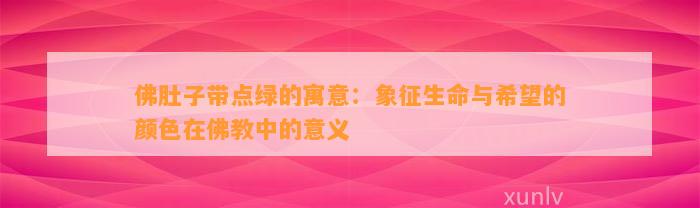 佛肚子带点绿的寓意：象征生命与希望的颜色在佛教中的意义

xunlv